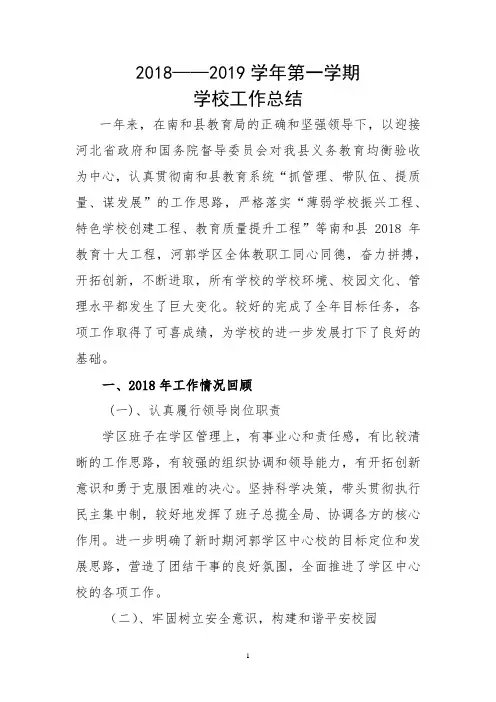 2018——2019 学年第一学期
学校工作总结

一年来，在南和县教育局的正确和坚强领导下，以迎接河北省政府和国务院督导委员会对我县义务教育均衡验收为中心，认真贯彻南和县教育系统“抓管理、带队伍、提质量、谋发展”的工作思路，严格落实“薄弱学校振兴工程、特色学校创建工程、教育质量提升工程”等南和县 2018 年教育十大工程，河郭学区全体教职工同心同德，奋力拼搏，开拓创新，不断进取，所有学校的学校环境、校园文化、管理水平都发生了巨大变化。较好的完成了全年目标任务，各项工作取得了可喜成绩，为学校的进一步发展打下了良好的基础。

一、2018 年工作情况回顾

（一）、认真履行领导岗位职责

学区班子在学区管理上，有事业心和责任感，有比较清晰的工作思路，有较强的组织协调和领导能力，有开拓创新意识和勇于克服困难的决心。坚持科学决策，带头贯彻执行民主集中制，较好地发挥了班子总揽全局、协调各方的核心作用。进一步明确了新时期河郭学区中心校的目标定位和发展思路，营造了团结干事的良好氛围，全面推进了学区中心校的各项工作。

（二）、牢固树立安全意识，构建和谐平安校园

1